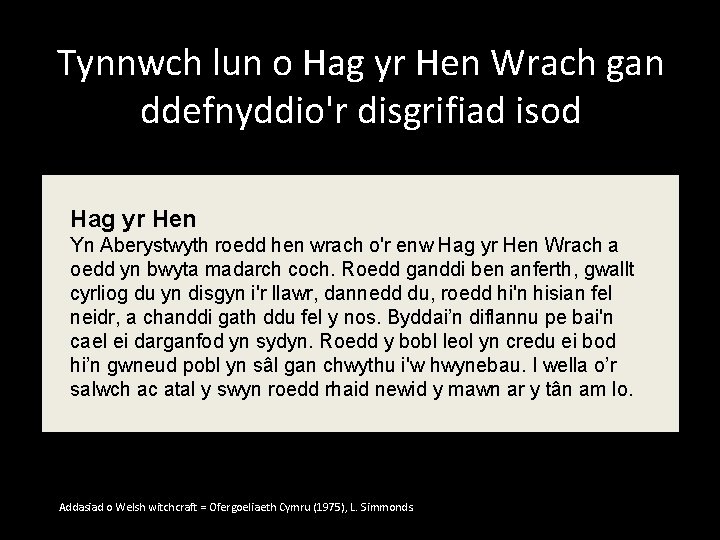 Tynnwch lun o Hag yr Hen Wrach gan ddefnyddio'r disgrifiad isod

Hag yr Hen
Yn Aberystwyth roedd hen wrach o'r enw Hag yr Hen Wrach a oedd yn bwyta madarch coch. Roedd ganddi ben anferth, gwallt cyrliog du yn disgyn i'r llawr, dannedd du, roedd hi'n hisian fel neidr, a chanddi gath ddu fel y nos. Byddai'n diflannu pe bai'n cael ei darganfod yn sydyn. Roedd y bobl leol yn credu ei bod hi'n gwneud pobl yn sâl gan chwythu i'w hwynebau. I wella o'r salwch ac atal y swyn roedd rhaid newid y mawn ar y tân am lo.

Addasiad o Welsh witchcraft = Ofergoeliaeth Cymru (1975), L. Simmonds